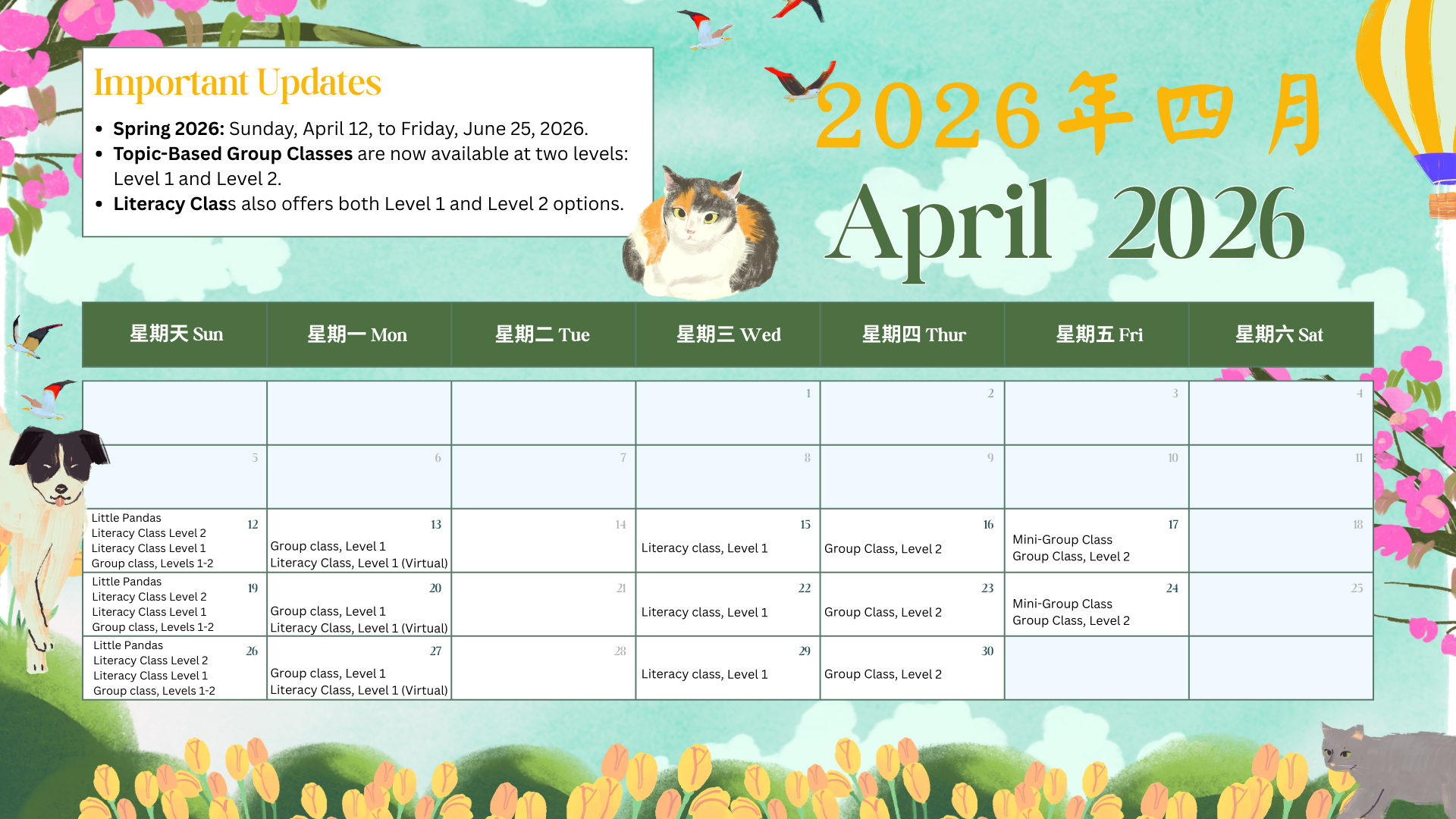 Important Updates

• Spring 2026: Sunday, April 12, to Friday, June 25, 2026.
• Topic-Based Group Classes are now available at two levels: Level 1 and Level 2.
• Literacy Class also offers both Level 1 and Level 2 options.

2026年四月

April 2026

| 星期天 Sun | 星期一 Mon | 星期二 Tue | 星期三 Wed | 星期四 Thur | 星期五 Fri | 星期六 Sat |
|---|---|---|---|---|---|---|
| | | | 1 | 2 | 3 | 4 |
| 5 | 6 | 7 | 8 | 9 | 10 | 11 |
| 12 Little Pandas Literacy Class Level 2 Literacy Class Level 1 Group class, Levels 1-2 | 13 Group class, Level 1 Literacy Class, Level 1 (Virtual) | 14 | 15 Literacy class, Level 1 | 16 Group Class, Level 2 | 17 Mini-Group Class Group Class, Level 2 | 18 |
| 19 Little Pandas Literacy Class Level 2 Literacy Class Level 1 Group class, Levels 1-2 | 20 Group class, Level 1 Literacy Class, Level 1 (Virtual) | 21 | 22 Literacy class, Level 1 | 23 Group Class, Level 2 | 24 Mini-Group Class Group Class, Level 2 | 25 |
| 26 Little Pandas Literacy Class Level 2 Literacy Class Level 1 Group class, Levels 1-2 | 27 Group class, Level 1 Literacy Class, Level 1 (Virtual) | 28 | 29 Literacy class, Level 1 | 30 Group Class, Level 2 | | |